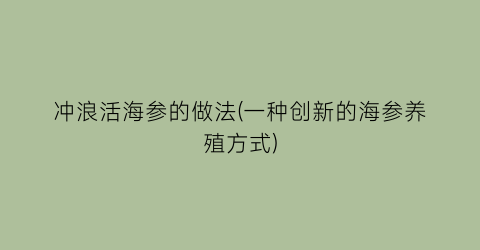 冲浪活海参的做法(一种创新的海参养殖方式)